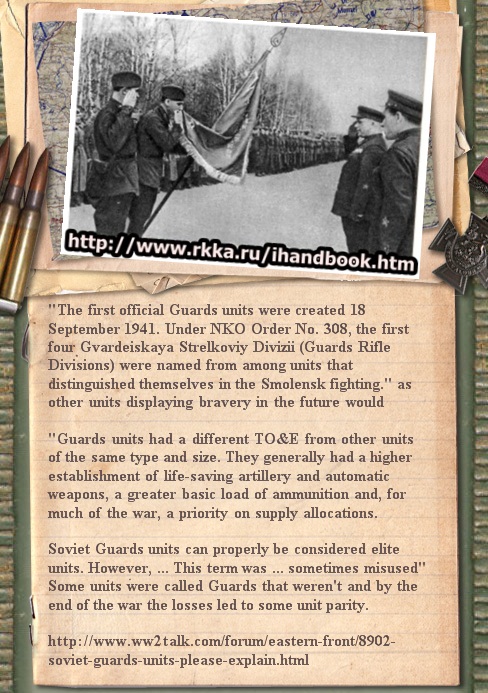 http://www.rkka.ru/ihandbook.htm

"The first official Guards units were created 18 September 1941. Under NKO Order No. 308, the first four Gvardeiskaya Strelkoviy Divizii (Guards Rifle Divisions) were named from among units that distinguished themselves in the Smolensk fighting." as other units displaying bravery in the future would

"Guards units had a different TO&E from other units of the same type and size. They generally had a higher establishment of life-saving artillery and automatic weapons, a greater basic load of ammunition and, for much of the war, a priority on supply allocations.

Soviet Guards units can properly be considered elite units. However, ... This term was ... sometimes misused" Some units were called Guards that weren't and by the end of the war the losses led to some unit parity.

http://www.ww2talk.com/forum/eastern-front/8902-soviet-guards-units-please-explain.html